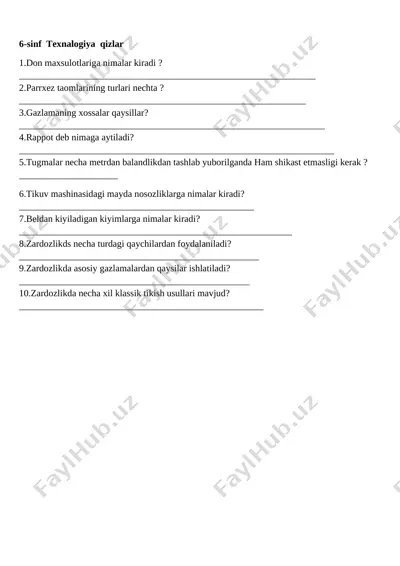 6-sinf Texnalogiya qizlar

1.Don maxsulotlariga nimalar kiradi ?

2.Parrxez taomlarining turlari nechta ?

3.Gazlamaning xossalar qaysillar?

4.Rappot deb nimaga aytiladi?

5.Tugmalar necha metrdan balandlikdan tashlab yuborilganda Ham shikast etmasligi kerak ?

6.Tikuv mashinasidagi mayda nosozliklarga nimalar kiradi?

7.Beldan kiyiladigan kiyimlarga nimalar kiradi?

8.Zardozlikds necha turdagi qaychilardan foydalaniladi?

9.Zardozlikda asosiy gazlamalardan qaysilar ishlatiladi?

10.Zardozlikda necha xil klassik tikish usullari mavjud?

FaylHub.uz FaylHub.uz FaylHub.uz FaylHub.uz FaylHub.uz FaylHub.uz FaylHub.uz